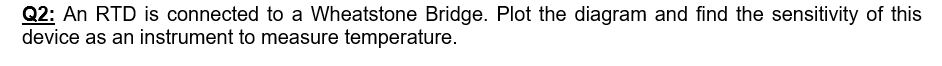 Q2: An RTD is connected to a Wheatstone Bridge. Plot the diagram and find the sensitivity of this device as an instrument to measure temperature.